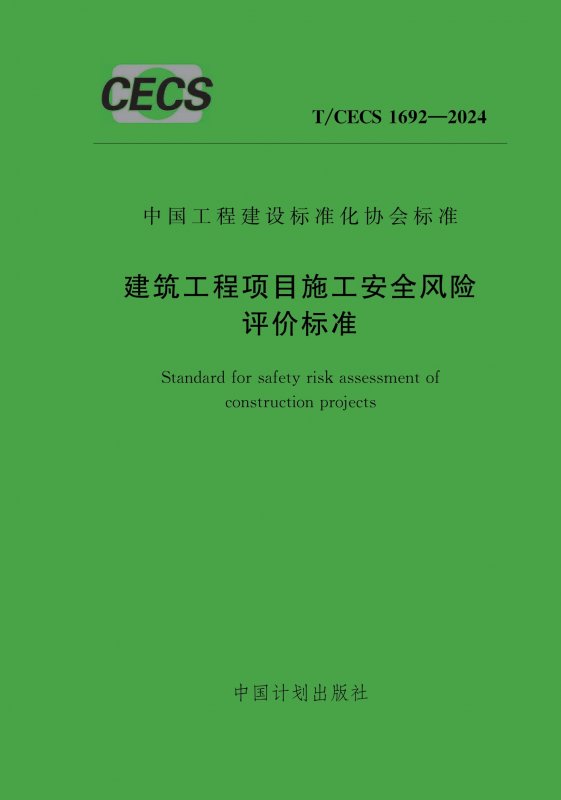 CECS

T/CECS 1692—2024

中国工程建设标准化协会标准

建筑工程项目施工安全风险
评价标准

Standard for safety risk assessment of construction projects

中国计划出版社